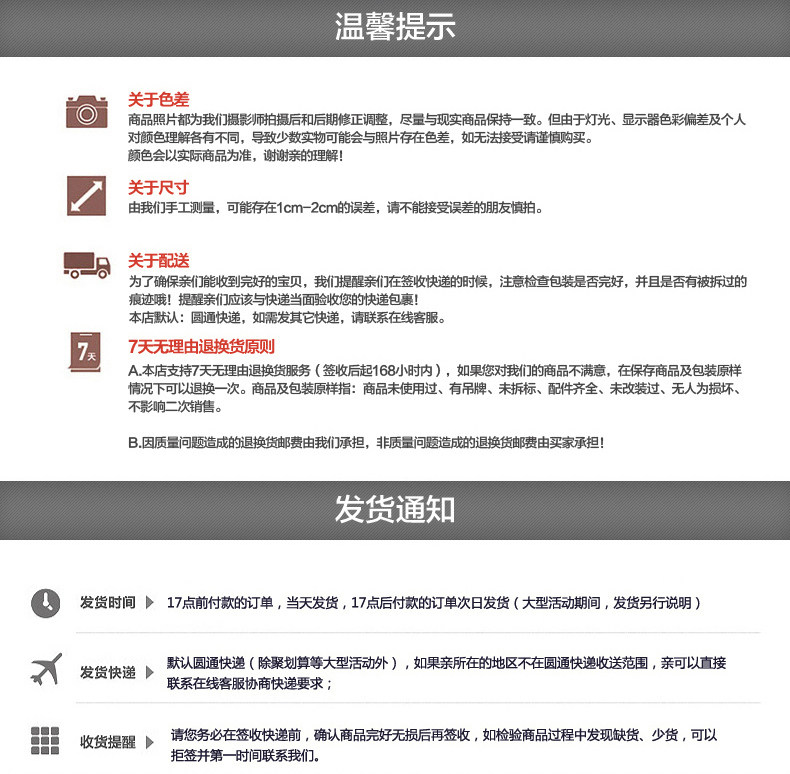 温馨提示

关于色差
商品照片都为我们摄影师拍摄后和后期修正调整，尽量与现实商品保持一致。但由于灯光、显示器色彩偏差及个人对颜色理解各有不同，导致少数实物可能会与照片存在色差，如无法接受请谨慎购买。
颜色会以实际商品为准，谢谢亲的理解！

关于尺寸
由我们手工测量，可能存在1cm-2cm的误差，请不能接受误差的朋友慎拍。

关于配送
为了确保亲们能收到完好的宝贝，我们提醒亲们在签收快递的时候，注意检查包装是否完好，并且是否有被拆过的痕迹哦！提醒亲们应该与快递当面验收您的快递包裹！
本店默认：圆通快递，如需发其它快递，请联系在线客服。

7天
7天无理由退换货原则
A.本店支持7天无理由退换货服务（签收后起168小时内），如果您对我们的商品不满意，在保存商品及包装原样情况下可以退换一次。商品及包装原样指：商品未使用过、有吊牌、未拆标、配件齐全、未改装过、无人为损坏、不影响二次销售。

B.因质量问题造成的退换货邮费由我们承担，非质量问题造成的退换货邮费由买家承担！

发货通知

发货时间 17点前付款的订单，当天发货，17点后付款的订单次日发货（大型活动期间，发货另行说明）

发货快递 默认圆通快递（除聚划算等大型活动外），如果亲所在的地区不在圆通快递收送范围，亲可以直接联系在线客服协商快递要求；

收货提醒 请您务必在签收快递前，确认商品完好无损后再签收，如检验商品过程中发现缺货、少货，可以拒签并第一时间联系我们。